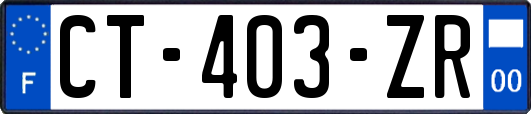 F

CT-403-ZR

00